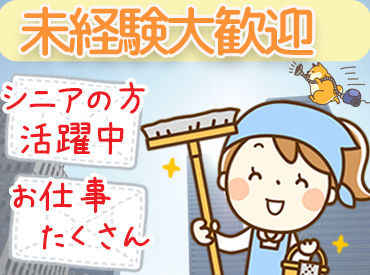 未経験大歓迎

シニアの方
活躍中

お仕事
たくさん